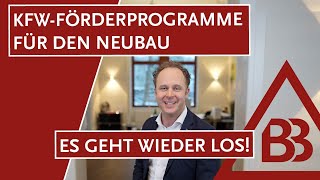 KFW-FÖRDERPROGRAMME FÜR DEN NEUBAU

ES GEHT WIEDER LOS!

BB